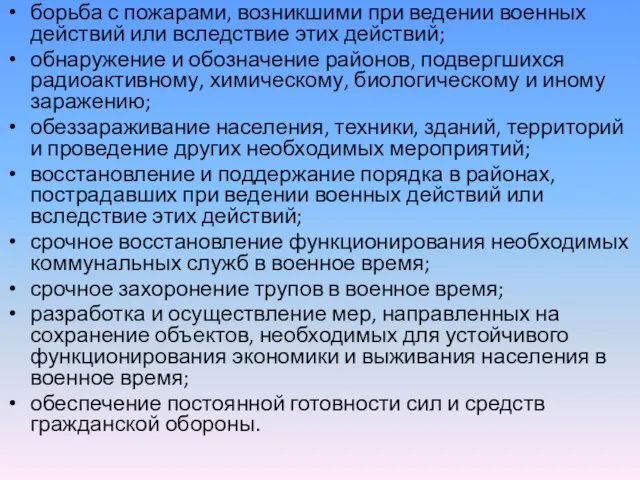 • борьба с пожарами, возникшими при ведении военных действий или вследствие этих действий;
• обнаружение и обозначение районов, подвергшихся радиоактивному, химическому, биологическому и иному заражению;
• обеззараживание населения, техники, зданий, территорий и проведение других необходимых мероприятий;
• восстановление и поддержание порядка в районах, пострадавших при ведении военных действий или вследствие этих действий;
• срочное восстановление функционирования необходимых коммунальных служб в военное время;
• срочное захоронение трупов в военное время;
• разработка и осуществление мер, направленных на сохранение объектов, необходимых для устойчивого функционирования экономики и выживания населения в военное время;
• обеспечение постоянной готовности сил и средств гражданской обороны.